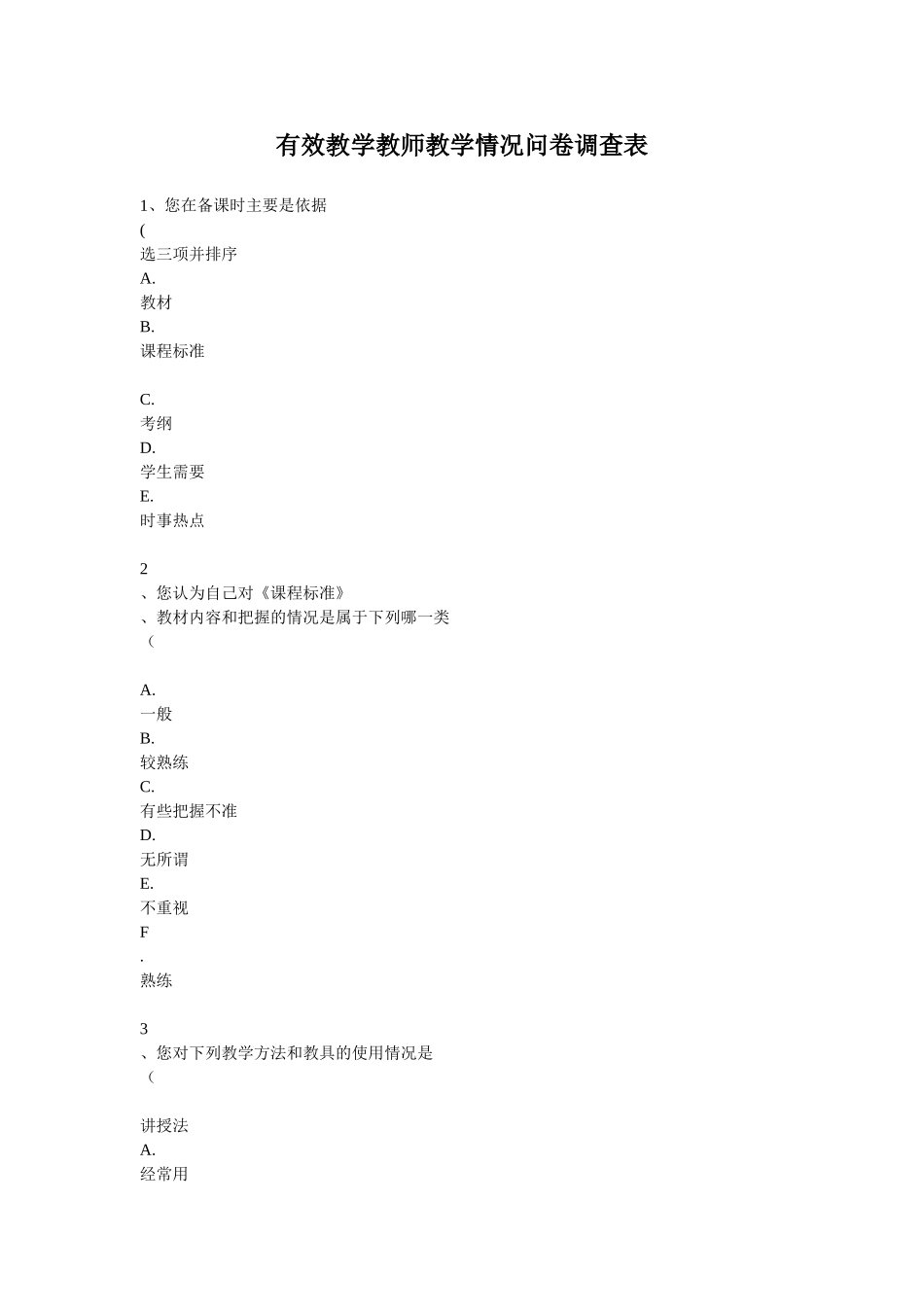 有效教学教师教学情况问卷调查表

1、您在备课时主要是依据
(
选三项并排序
A.
教材
B.
课程标准

C.
考纲
D.
学生需要
E.
时事热点

2
、您认为自己对《课程标准》
、教材内容和把握的情况是属于下列哪一类
（

A.
一般
B.
较熟练
C.
有些把握不准
D.
无所谓
E.
不重视
F
.
熟练

3
、您对下列教学方法和教具的使用情况是
（

讲授法
A.
经常用